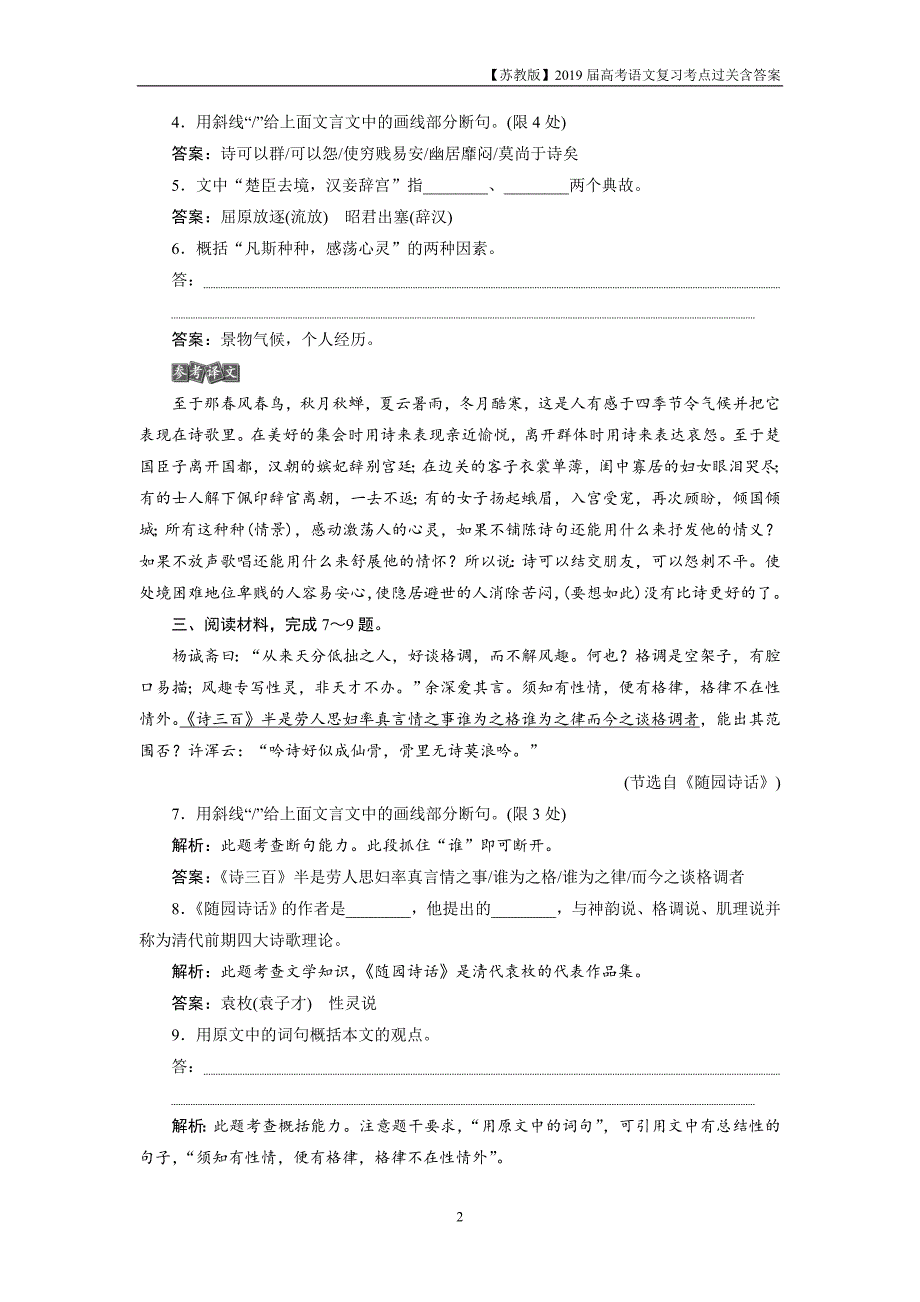 【苏教版】2019 届高考语文复习考点过关含答案

4．用斜线“/”给上面文言文中的画线部分断句。(限 4 处)

答案：诗可以群/可以怨/使穷贱易安/幽居靡闷/莫尚于诗矣

5．文中“楚臣去境，汉妾辞宫”指________、________两个典故。

答案：屈原放逐(流放)　昭君出塞(辞汉)

6．概括“凡斯种种，感荡心灵”的两种因素。

答：

答案：景物气候，个人经历。

参考译文

至于那春风春鸟，秋月秋蝉，夏云暑雨，冬月酷寒，这是人有感于四季节令气候并把它表现在诗歌里。在美好的集会时用诗来表现亲近愉悦，离开群体时用诗来表达哀怨。至于楚国臣子离开国都，汉朝的嫔妃辞别宫廷；在边关的客子衣裳单薄，闺中寡居的妇女眼泪哭尽；有的士人解下佩印辞官离朝，一去不返；有的女子扬起蛾眉，入宫受宠，再次顾盼，倾国倾城；所有这种种(情景)，感动激荡人的心灵，如果不铺陈诗句还能用什么来抒发他的情义？如果不放声歌唱还能用什么来舒展他的情怀？所以说：诗可以结交朋友，可以怨刺不平。使处境困难地位卑贱的人容易安心，使隐居避世的人消除苦闷，(要想如此)没有比诗更好的了。

三、阅读材料，完成 7～9 题。

杨诚斋曰：“从来天分低拙之人，好谈格调，而不解风趣。何也？格调是空架子，有腔口易描；风趣专写性灵，非天才不办。”余深爱其言。须知有性情，便有格律，格律不在性情外。《诗三百》半是劳人思妇率真言情之事谁为之格谁为之律而今之谈格调者，能出其范围否？许浑云：“吟诗好似成仙骨，骨里无诗莫浪吟。”

(节选自《随园诗话》)

7．用斜线“/”给上面文言文中的画线部分断句。(限 3 处)

解析：此题考查断句能力。此段抓住“谁”即可断开。

答案：《诗三百》半是劳人思妇率真言情之事/谁为之格/谁为之律/而今之谈格调者

8．《随园诗话》的作者是________，他提出的________，与神韵说、格调说、肌理说并称为清代前期四大诗歌理论。

解析：此题考查文学知识，《随园诗话》是清代袁枚的代表作品集。

答案：袁枚(袁子才)　性灵说

9．用原文中的词句概括本文的观点。

答：

解析：此题考查概括能力。注意题干要求，“用原文中的词句”，可引用文中有总结性的句子，“须知有性情，便有格律，格律不在性情外”。

2